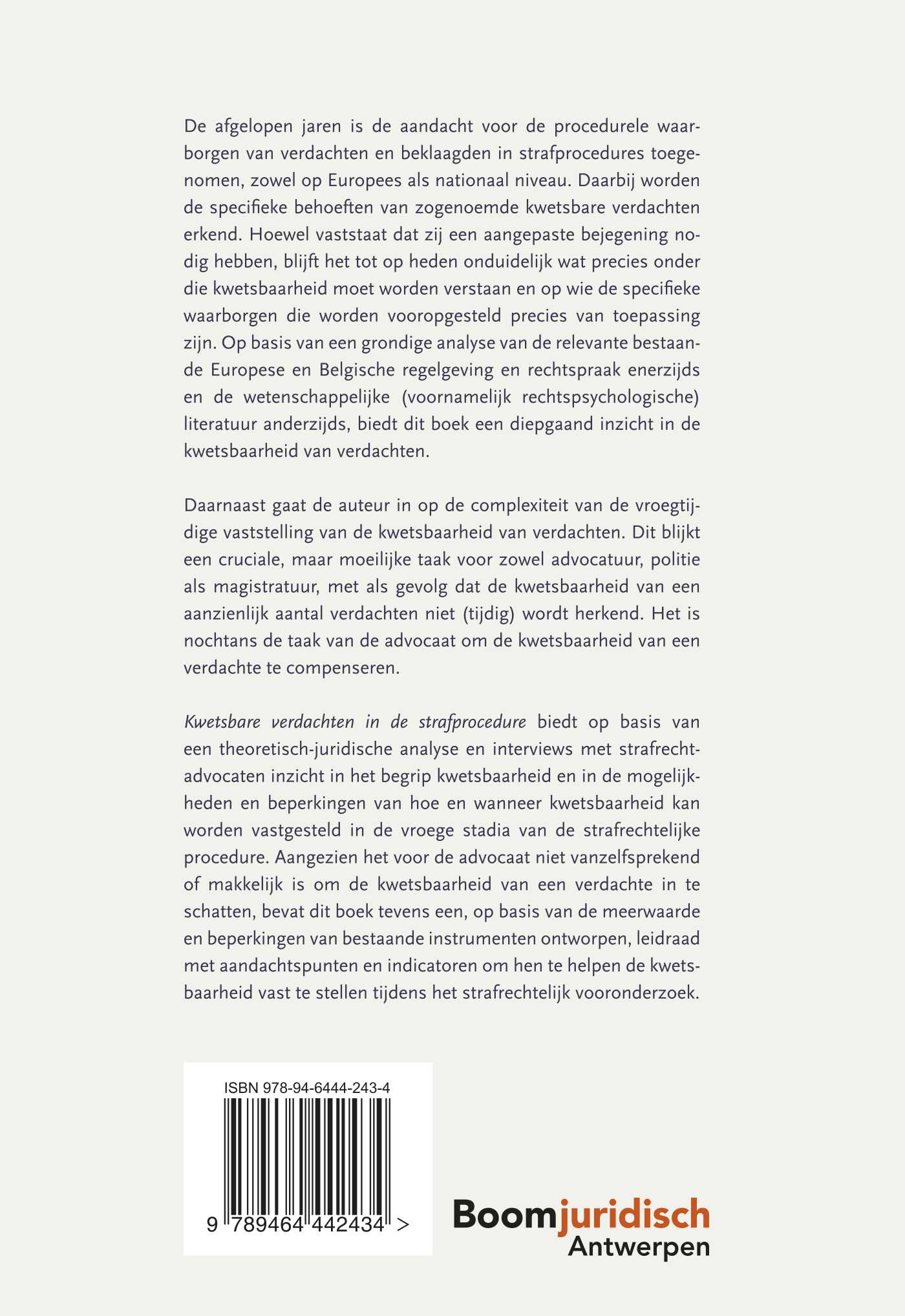 De afgelopen jaren is de aandacht voor de procedurele waarborgen van verdachten en beklaagden in strafprocedures toegenomen, zowel op Europees als nationaal niveau. Daarbij worden de specifieke behoeften van zogenoemde kwetsbare verdachten erkend. Hoewel vaststaat dat zij een aangepaste bejegening nodig hebben, blijft het tot op heden onduidelijk wat precies onder die kwetsbaarheid moet worden verstaan en op wie de specifieke waarborgen die worden vooropgesteld precies van toepassing zijn. Op basis van een grondige analyse van de relevante bestaande Europese en Belgische regelgeving en rechtspraak enerzijds en de wetenschappelijke (voornamelijk rechtspsychologische) literatuur anderzijds, biedt dit boek een diepgaand inzicht in de kwetsbaarheid van verdachten.

Daarnaast gaat de auteur in op de complexiteit van de vroegtijdige vaststelling van de kwetsbaarheid van verdachten. Dit blijkt een cruciale, maar moeilijke taak voor zowel advocatuur, politie als magistratuur, met als gevolg dat de kwetsbaarheid van een aanzienlijk aantal verdachten niet (tijdig) wordt herkend. Het is nochtans de taak van de advocaat om de kwetsbaarheid van een verdachte te compenseren.

Kwetsbare verdachten in de strafprocedure biedt op basis van een theoretisch-juridische analyse en interviews met strafrechtadvocaten inzicht in het begrip kwetsbaarheid en in de mogelijkheden en beperkingen van hoe en wanneer kwetsbaarheid kan worden vastgesteld in de vroege stadia van de strafrechtelijke procedure. Aangezien het voor de advocaat niet vanzelfsprekend of makkelijk is om de kwetsbaarheid van een verdachte in te schatten, bevat dit boek tevens een, op basis van de meerwaarde en beperkingen van bestaande instrumenten ontworpen, leidraad met aandachtspunten en indicatoren om hen te helpen de kwetsbaarheid vast te stellen tijdens het strafrechtelijk vooronderzoek.

ISBN 978-94-6444-243-4

9 789464 442434 >

Boomjuridisch
Antwerpen